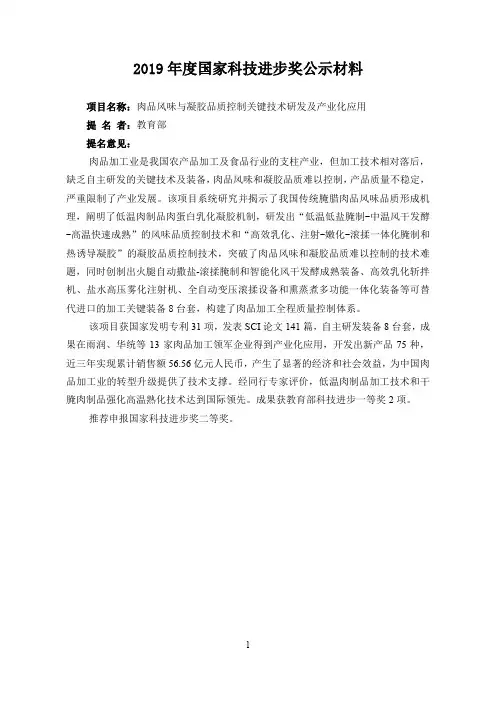 2019 年度国家科技进步奖公示材料

项目名称：肉品风味与凝胶品质控制关键技术研发及产业化应用

提 名 者：教育部

提名意见：

肉品加工业是我国农产品加工及食品行业的支柱产业，但加工技术相对落后，缺乏自主研发的关键技术及装备，肉品风味和凝胶品质难以控制，产品质量不稳定，严重限制了产业发展。该项目系统研究并揭示了我国传统腌腊肉品风味品质形成机理，阐明了低温肉制品肉蛋白乳化凝胶机制，研发出“低温低盐腌制-中温风干发酵-高温快速成熟”的风味品质控制技术和“高效乳化、注射-嫩化-滚揉一体化腌制和热诱导凝胶”的凝胶品质控制技术，突破了肉品风味和凝胶品质难以控制的技术难题，同时创制出火腿自动撒盐-滚揉腌制和智能化风干发酵成熟装备、高效乳化斩拌机、盐水高压雾化注射机、全自动变压滚揉设备和熏蒸煮多功能一体化装备等可替代进口的加工关键装备 8 台套，构建了肉品加工全程质量控制体系。

该项目获国家发明专利 31 项，发表 SCI 论文 141 篇，自主研发装备 8 台套，成果在雨润、华统等 13 家肉品加工领军企业得到产业化应用，开发出新产品 75 种，近三年实现累计销售额 56.56 亿元人民币，产生了显著的经济和社会效益，为中国肉品加工业的转型升级提供了技术支撑。经同行专家评价，低温肉制品加工技术和干腌肉制品强化高温熟化技术达到国际领先。成果获教育部科技进步一等奖 2 项。

推荐申报国家科技进步奖二等奖。

1